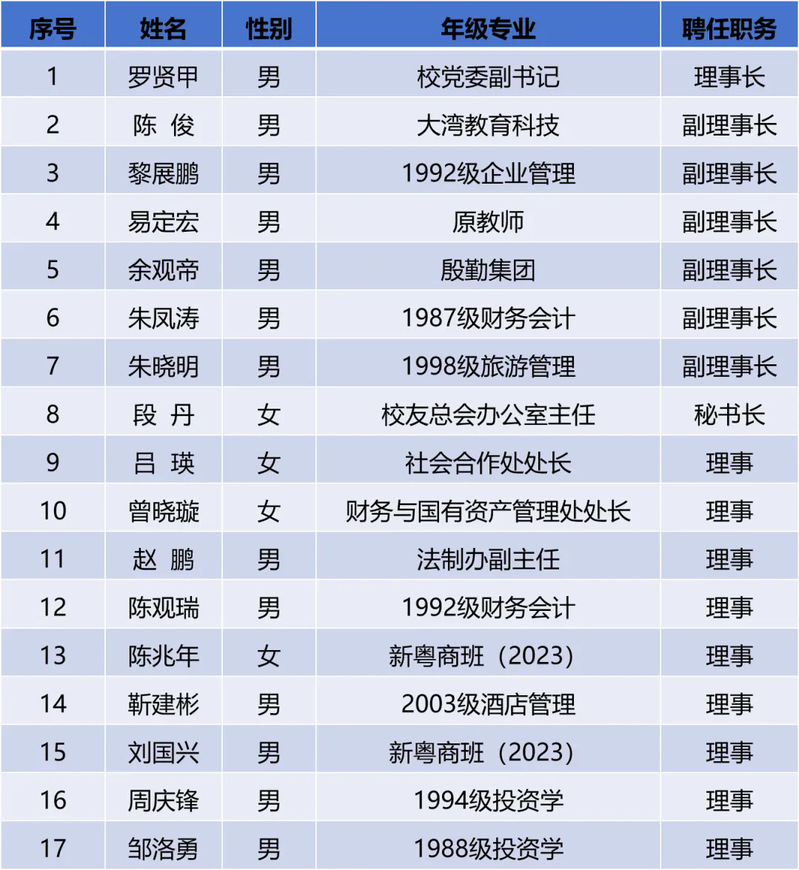 | 序号 | 姓名 | 性别 | 年级专业 | 聘任职务 |
|---|---|---|---|---|
| 1 | 罗贤甲 | 男 | 校党委副书记 | 理事长 |
| 2 | 陈 俊 | 男 | 大湾教育科技 | 副理事长 |
| 3 | 黎展鹏 | 男 | 1992级企业管理 | 副理事长 |
| 4 | 易定宏 | 男 | 原教师 | 副理事长 |
| 5 | 余观帝 | 男 | 殷勤集团 | 副理事长 |
| 6 | 朱凤涛 | 男 | 1987级财务会计 | 副理事长 |
| 7 | 朱晓明 | 男 | 1998级旅游管理 | 副理事长 |
| 8 | 段 丹 | 女 | 校友总会办公室主任 | 秘书长 |
| 9 | 吕 瑛 | 女 | 社会合作处处长 | 理事 |
| 10 | 曾晓璇 | 女 | 财务与国有资产管理处处长 | 理事 |
| 11 | 赵 鹏 | 男 | 法制办副主任 | 理事 |
| 12 | 陈观瑞 | 男 | 1992级财务会计 | 理事 |
| 13 | 陈兆年 | 女 | 新粤商班（2023） | 理事 |
| 14 | 靳建彬 | 男 | 2003级酒店管理 | 理事 |
| 15 | 刘国兴 | 男 | 新粤商班（2023） | 理事 |
| 16 | 周庆锋 | 男 | 1994级投资学 | 理事 |
| 17 | 邹洛勇 | 男 | 1988级投资学 | 理事 |